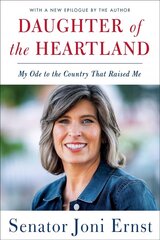 WITH A NEW EPILOGUE BY THE AUTHOR

DAUGHTER of the HEARTLAND

My Ode to the Country That Raised Me

Senator Joni Ernst